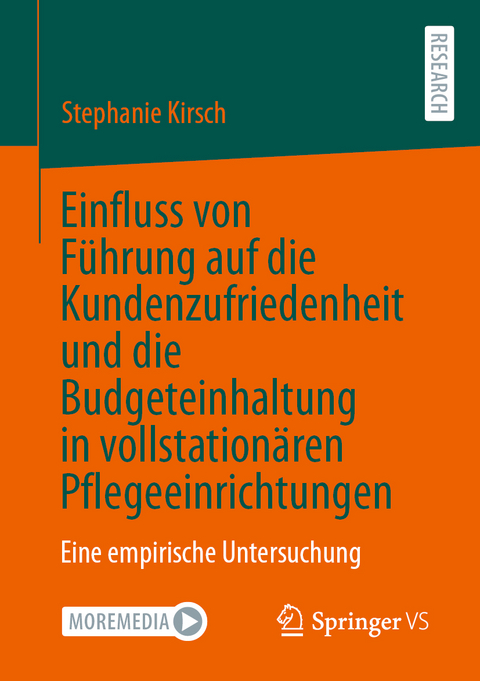 RESEARCH

Stephanie Kirsch

Einfluss von Führung auf die Kundenzufriedenheit und die Budgeteinhaltung in vollstationären Pflegeeinrichtungen

Eine empirische Untersuchung

MOREMEDIA

Springer VS